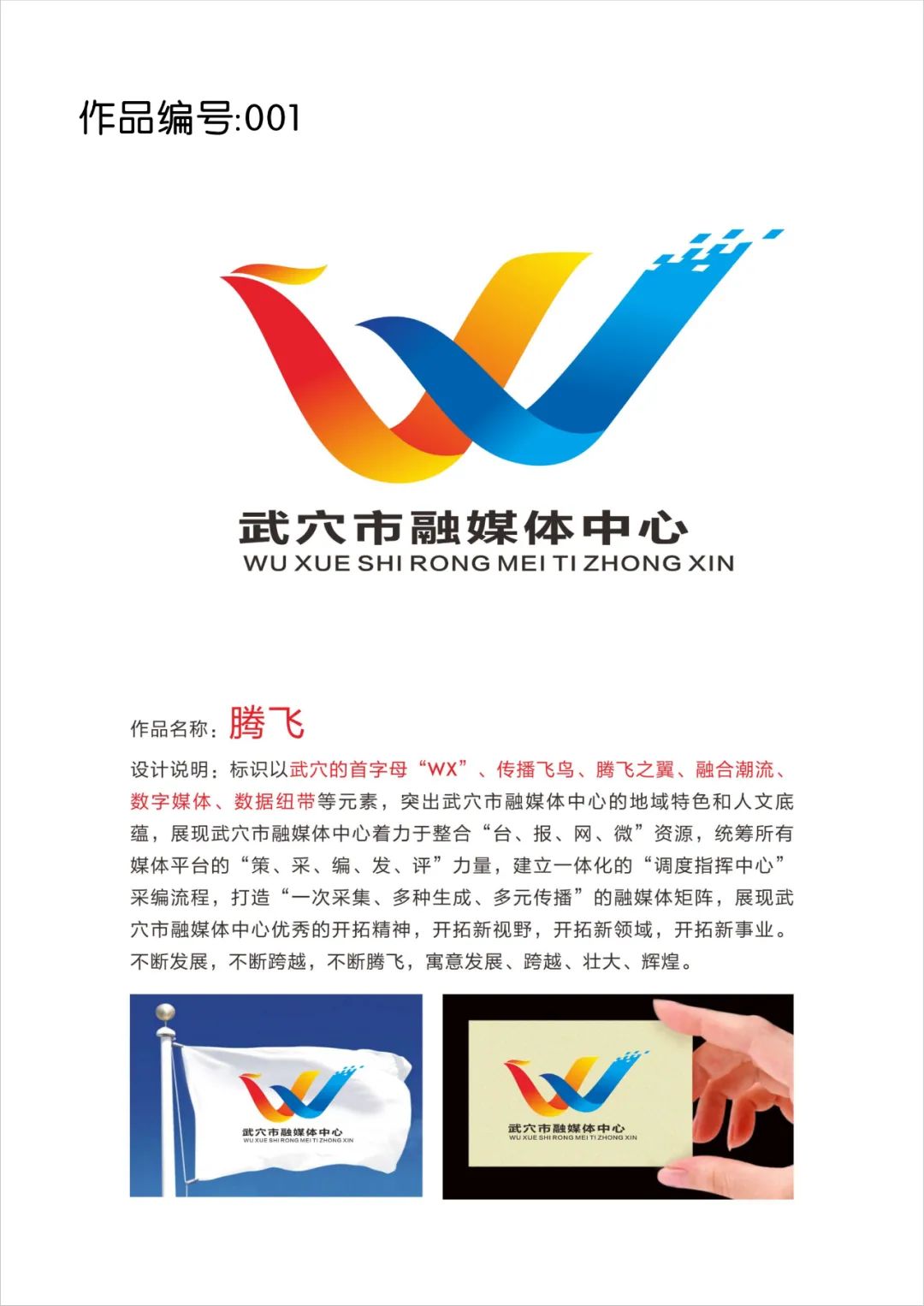 作品编号:001

武穴市融媒体中心
WU XUE SHI RONG MEI TI ZHONG XIN

作品名称:腾飞

设计说明:标识以武穴的首字母“WX”、传播飞鸟、腾飞之翼、融合潮流、数字媒体、数据纽带等元素,突出武穴市融媒体中心的地域特色和人文底蕴,展现武穴市融媒体中心着力于整合“台、报、网、微”资源,统筹所有媒体平台的“策、采、编、发、评”力量,建立一体化的“调度指挥中心”采编流程,打造“一次采集、多种生成、多元传播”的融媒体矩阵,展现武穴市融媒体中心优秀的开拓精神,开拓新视野,开拓新领域,开拓新事业。不断发展,不断跨越,不断腾飞,寓意发展、跨越、壮大、辉煌。

武穴市融媒体中心
WU XUE SHI RONG MEI TI ZHONG XIN

武穴市融媒体中心
WU XUE SHI RONG MEI TI ZHONG XIN